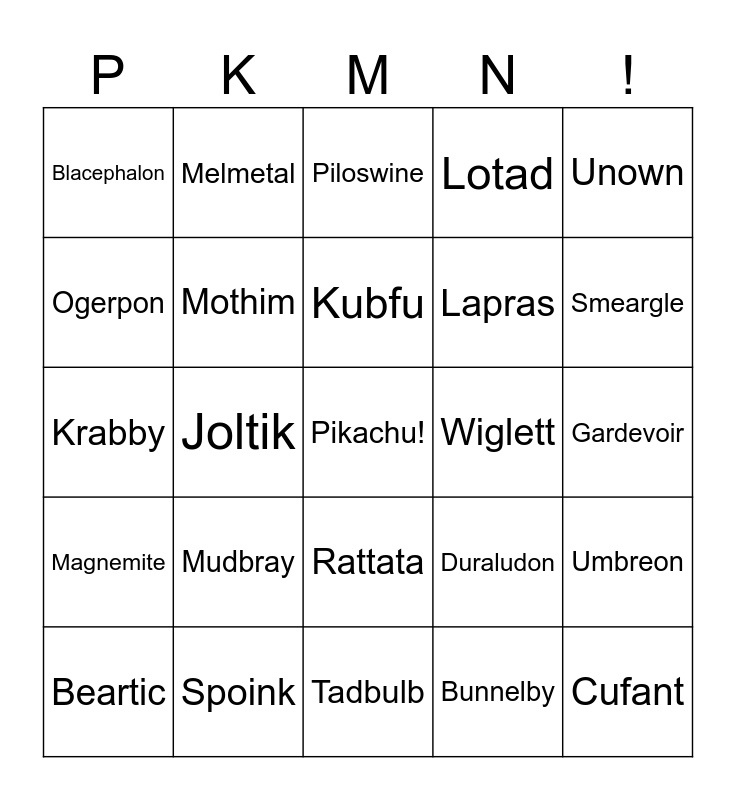 | P | K | M | N | ! |
|---|---|---|---|---|
| Blacephalon | Melmetal | Piloswine | Lotad | Unown |
| Ogerpon | Mothim | Kubfu | Lapras | Smeargle |
| Krabby | Joltik | Pikachu! | Wiglett | Gardevoir |
| Magnemite | Mudbray | Rattata | Duraludon | Umbreon |
| Beartic | Spoink | Tadbulb | Bunnelby | Cufant |